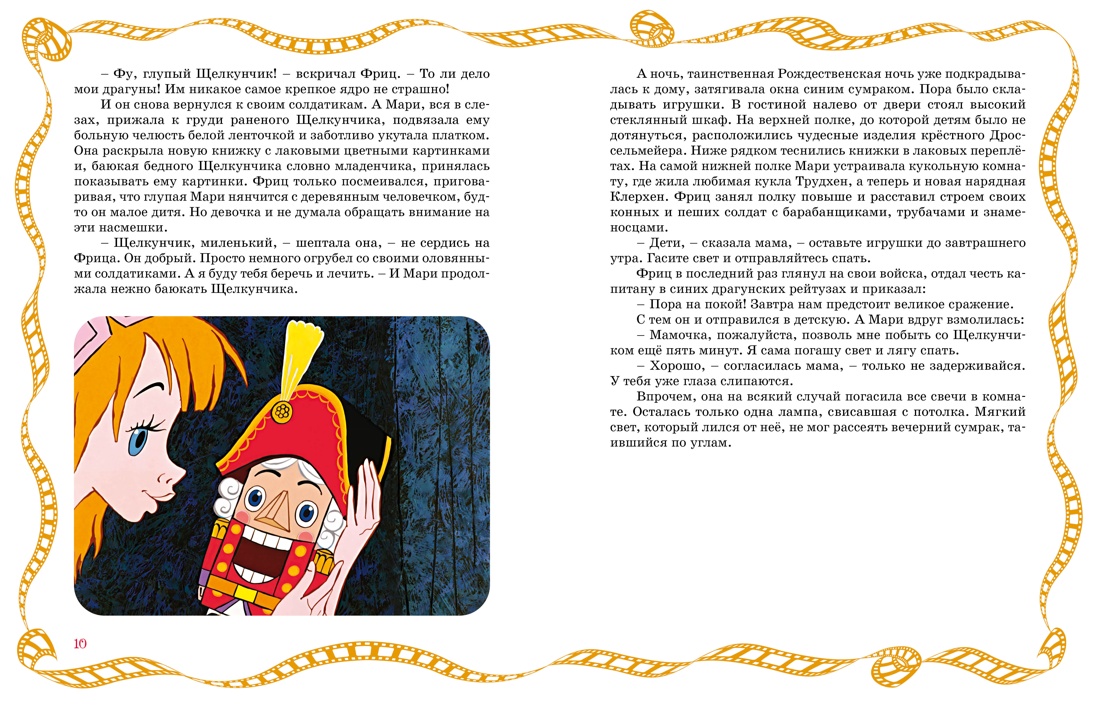 – Фу, глупый Щелкунчик! – вскричал Фриц. – То ли дело мои драгуны! Им никакое самое крепкое ядро не страшно!

И он снова вернулся к своим солдатикам. А Мари, вся в слезах, прижала к груди раненого Щелкунчика, подвязала ему больную челюсть белой ленточкой и заботливо укутала платком. Она раскрыла новую книжку с лаковыми цветными картинками и, баюкая бедного Щелкунчика словно младенчика, принялась показывать ему картинки. Фриц только посмеивался, приговаривая, что глупая Мари нянчится с деревянным человечком, будто он малое дитя. Но девочка и не думала обращать внимание на эти насмешки.

– Щелкунчик, миленький, – шептала она, – не сердись на Фрица. Он добрый. Просто немного огрубел со своими оловянными солдатиками. А я буду тебя беречь и лечить. – И Мари продолжала нежно баюкать Щелкунчика.

10

А ночь, таинственная Рождественская ночь уже подкрадывалась к дому, затягивала окна синим сумраком. Пора было складывать игрушки. В гостиной налево от двери стоял высокий стеклянный шкаф. На верхней полке, до которой детям было не дотянуться, расположились чудесные изделия крёстного Дроссельмейера. Ниже рядком теснились книжки в лаковых переплётах. На самой нижней полке Мари устраивала кукольную комнату, где жила любимая кукла Трудхен, а теперь и новая нарядная Клерхен. Фриц занял полку повыше и расставил строем своих конных и пеших солдат с барабанщиками, трубачами и знаменосцами.

– Дети, – сказала мама, – оставьте игрушки до завтрашнего утра. Гасите свет и отправляйтесь спать.

Фриц в последний раз глянул на свои войска, отдал честь капитану в синих драгунских рейтузах и приказал:

– Пора на покой! Завтра нам предстоит великое сражение.

С тем он и отправился в детскую. А Мари вдруг взмолилась:

– Мамочка, пожалуйста, позволь мне побыть со Щелкунчиком ещё пять минут. Я сама погашу свет и лягу спать.

– Хорошо, – согласилась мама, – только не задерживайся. У тебя уже глаза слипаются.

Впрочем, она на всякий случай погасила все свечи в комнате. Осталась только одна лампа, свисавшая с потолка. Мягкий свет, который лился от неё, не мог рассеять вечерний сумрак, таившийся по углам.